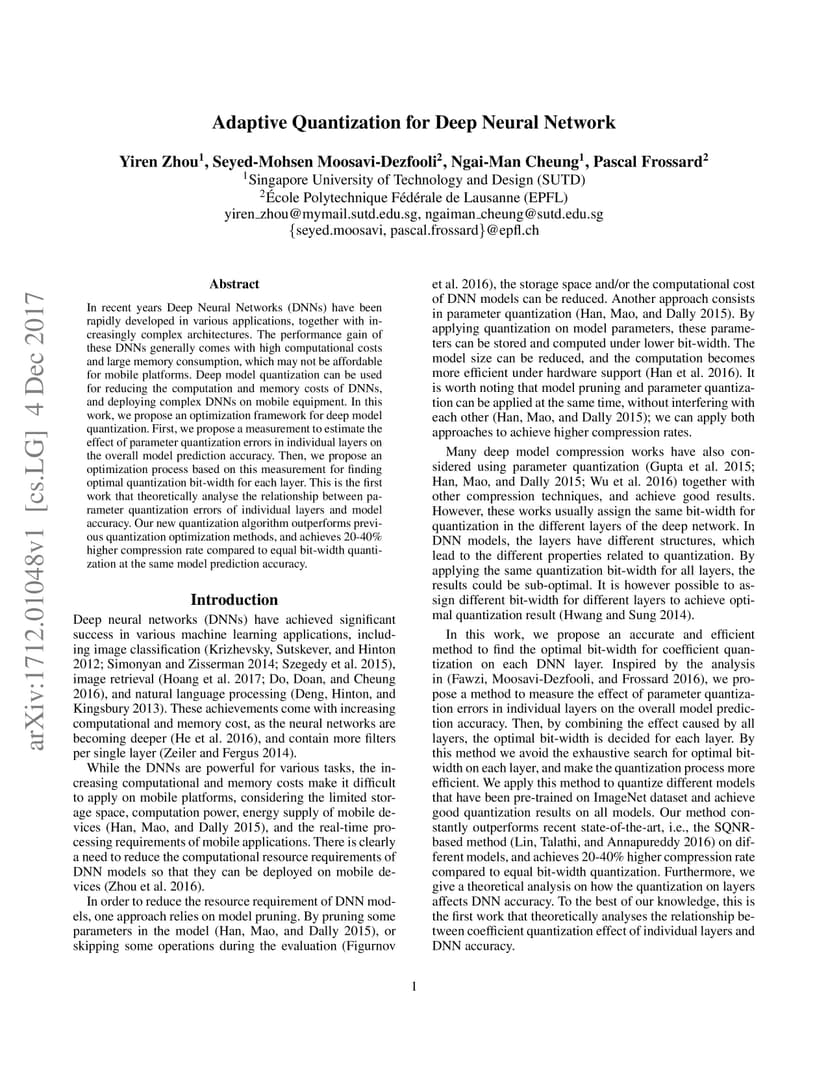 Adaptive Quantization for Deep Neural Network

Yiren Zhou$^{1}$, Seyed-Mohsen Moosavi-Dezfooli$^{2}$, Ngai-Man Cheung$^{1}$, Pascal Frossard$^{2}$
$^{1}$Singapore University of Technology and Design (SUTD)
$^{2}$École Polytechnique Fédérale de Lausanne (EPFL)
yiren_zhou@mymail.sutd.edu.sg, ngaiman_cheung@sutd.edu.sg
{seyed.moosavi, pascal.frossard}@epfl.ch

Abstract

In recent years Deep Neural Networks (DNNs) have been rapidly developed in various applications, together with increasingly complex architectures. The performance gain of these DNNs generally comes with high computational costs and large memory consumption, which may not be affordable for mobile platforms. Deep model quantization can be used for reducing the computation and memory costs of DNNs, and deploying complex DNNs on mobile equipment. In this work, we propose an optimization framework for deep model quantization. First, we propose a measurement to estimate the effect of parameter quantization errors in individual layers on the overall model prediction accuracy. Then, we propose an optimization process based on this measurement for finding optimal quantization bit-width for each layer. This is the first work that theoretically analyse the relationship between parameter quantization errors of individual layers and model accuracy. Our new quantization algorithm outperforms previous quantization optimization methods, and achieves 20-40% higher compression rate compared to equal bit-width quantization at the same model prediction accuracy.

Introduction

Deep neural networks (DNNs) have achieved significant success in various machine learning applications, including image classification (Krizhevsky, Sutskever, and Hinton 2012; Simonyan and Zisserman 2014; Szegedy et al. 2015), image retrieval (Hoang et al. 2017; Do, Doan, and Cheung 2016), and natural language processing (Deng, Hinton, and Kingsbury 2013). These achievements come with increasing computational and memory cost, as the neural networks are becoming deeper (He et al. 2016), and contain more filters per single layer (Zeiler and Fergus 2014).

While the DNNs are powerful for various tasks, the increasing computational and memory costs make it difficult to apply on mobile platforms, considering the limited storage space, computation power, energy supply of mobile devices (Han, Mao, and Dally 2015), and the real-time processing requirements of mobile applications. There is clearly a need to reduce the computational resource requirements of DNN models so that they can be deployed on mobile devices (Zhou et al. 2016).

In order to reduce the resource requirement of DNN models, one approach relies on model pruning. By pruning some parameters in the model (Han, Mao, and Dally 2015), or skipping some operations during the evaluation (Figurnov et al. 2016), the storage space and/or the computational cost of DNN models can be reduced. Another approach consists in parameter quantization (Han, Mao, and Dally 2015). By applying quantization on model parameters, these parameters can be stored and computed under lower bit-width. The model size can be reduced, and the computation becomes more efficient under hardware support (Han et al. 2016). It is worth noting that model pruning and parameter quantization can be applied at the same time, without interfering with each other (Han, Mao, and Dally 2015); we can apply both approaches to achieve higher compression rates.

Many deep model compression works have also considered using parameter quantization (Gupta et al. 2015; Han, Mao, and Dally 2015; Wu et al. 2016) together with other compression techniques, and achieve good results. However, these works usually assign the same bit-width for quantization in the different layers of the deep network. In DNN models, the layers have different structures, which lead to the different properties related to quantization. By applying the same quantization bit-width for all layers, the results could be sub-optimal. It is however possible to assign different bit-width for different layers to achieve optimal quantization result (Hwang and Sung 2014).

In this work, we propose an accurate and efficient method to find the optimal bit-width for coefficient quantization on each DNN layer. Inspired by the analysis in (Fawzi, Moosavi-Dezfooli, and Frossard 2016), we propose a method to measure the effect of parameter quantization errors in individual layers on the overall model prediction accuracy. Then, by combining the effect caused by all layers, the optimal bit-width is decided for each layer. By this method we avoid the exhaustive search for optimal bit-width on each layer, and make the quantization process more efficient. We apply this method to quantize different models that have been pre-trained on ImageNet dataset and achieve good quantization results on all models. Our method constantly outperforms recent state-of-the-art, i.e., the SQNR-based method (Lin, Talathi, and Annapureddy 2016) on different models, and achieves 20-40% higher compression rate compared to equal bit-width quantization. Furthermore, we give a theoretical analysis on how the quantization on layers affects DNN accuracy. To the best of our knowledge, this is the first work that theoretically analyses the relationship between coefficient quantization effect of individual layers and DNN accuracy.

1

arXiv:1712.01048v1 [cs.LG] 4 Dec 2017